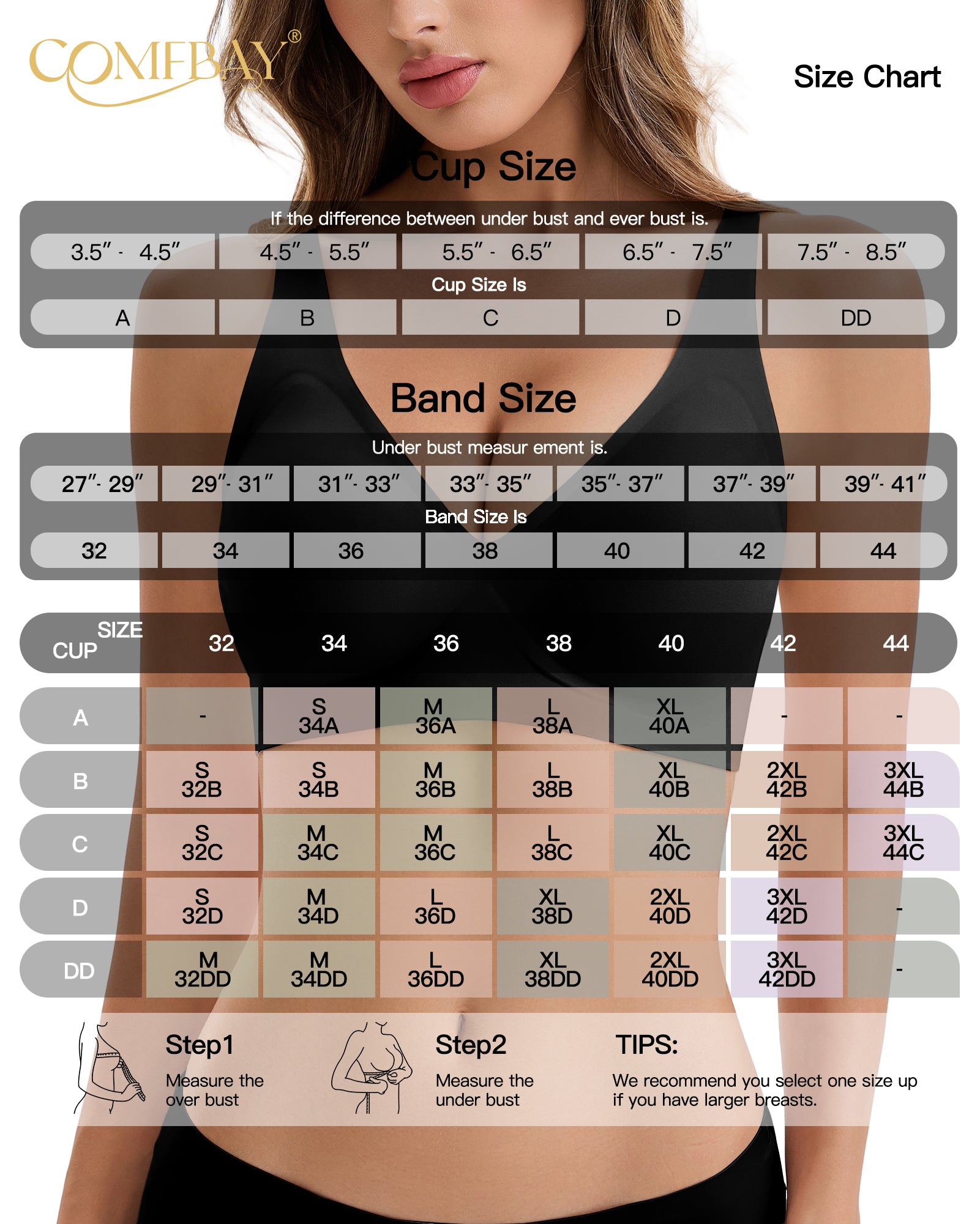 COMFBAY®

Size Chart

Cup Size

If the difference between under bust and ever bust is.

| 3.5″ - 4.5″ | 4.5″ - 5.5″ | 5.5″ - 6.5″ | 6.5″ - 7.5″ | 7.5″ - 8.5″ |
|---|---|---|---|---|

Cup Size Is

| A | B | C | D | DD |
|---|---|---|---|---|

Band Size

Under bust measur ement is.

| 27″- 29″ | 29″- 31″ | 31″- 33″ | 33″- 35″ | 35″- 37″ | 37″- 39″ | 39″- 41″ |
|---|---|---|---|---|---|---|

Band Size Is

| 32 | 34 | 36 | 38 | 40 | 42 | 44 |
|---|---|---|---|---|---|---|

| SIZE CUP | 32 | 34 | 36 | 38 | 40 | 42 | 44 |
|---|---|---|---|---|---|---|---|
| A | - | S 34A | M 36A | L 38A | XL 40A | - | - |
| B | S 32B | S 34B | M 36B | L 38B | XL 40B | 2XL 42B | 3XL 44B |
| C | S 32C | M 34C | M 36C | L 38C | XL 40C | 2XL 42C | 3XL 44C |
| D | S 32D | M 34D | L 36D | XL 38D | 2XL 40D | 3XL 42D | - |
| DD | M 32DD | M 34DD | L 36DD | XL 38DD | 2XL 40DD | 3XL 42DD | - |

Step1
Measure the over bust

Step2
Measure the under bust

TIPS:
We recommend you select one size up if you have larger breasts.